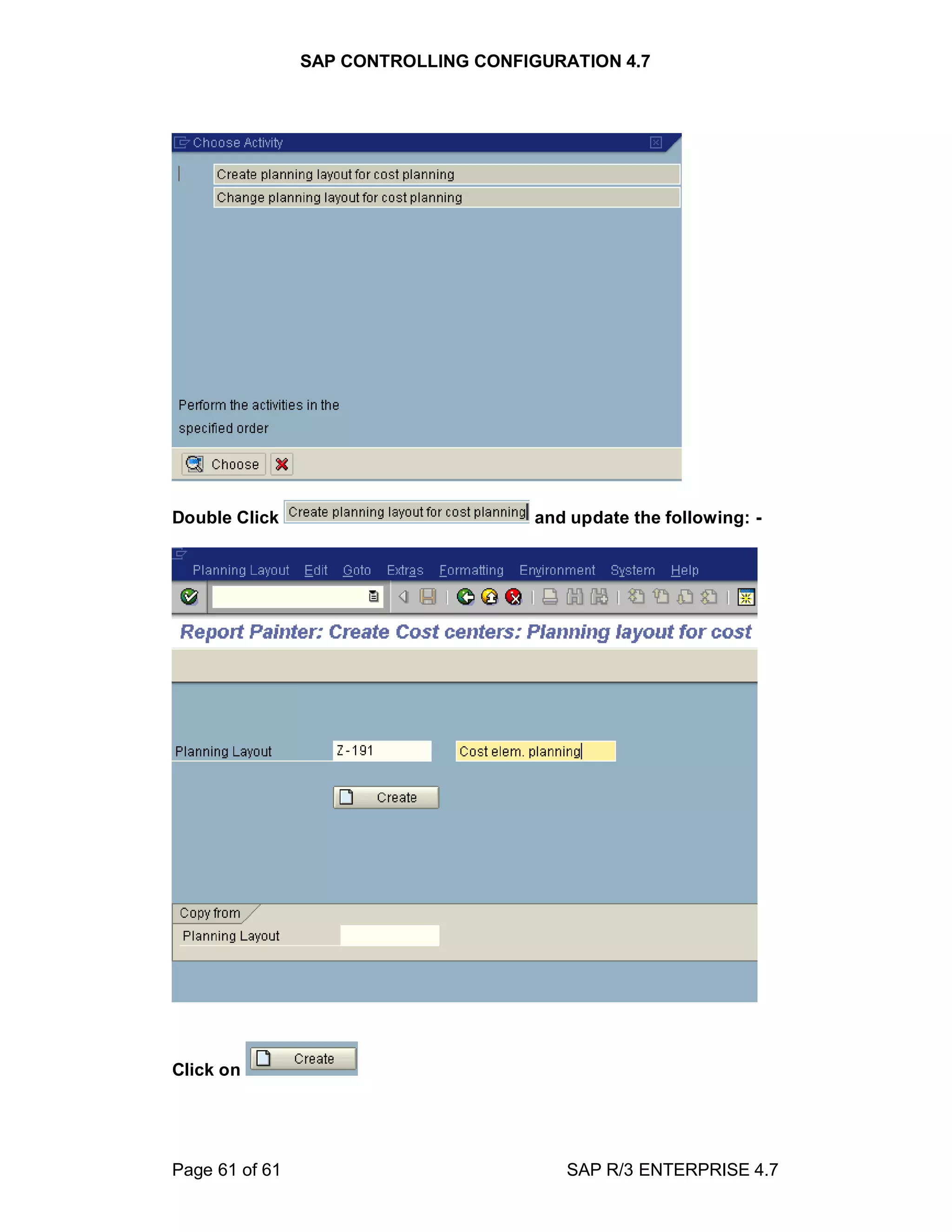 SAP CONTROLLING CONFIGURATION 4.7

Choose Activity

Create planning layout for cost planning
Change planning layout for cost planning

Perform the activities in the specified order

Choose

Double Click Create planning layout for cost planning and update the following: -

Planning Layout Edit Goto Extras Formatting Environment System Help

Report Painter: Create Cost centers: Planning layout for cost

Planning Layout Z-191 Cost elem. planning

Create

Copy from
Planning Layout

Click on Create

Page 61 of 61 SAP R/3 ENTERPRISE 4.7